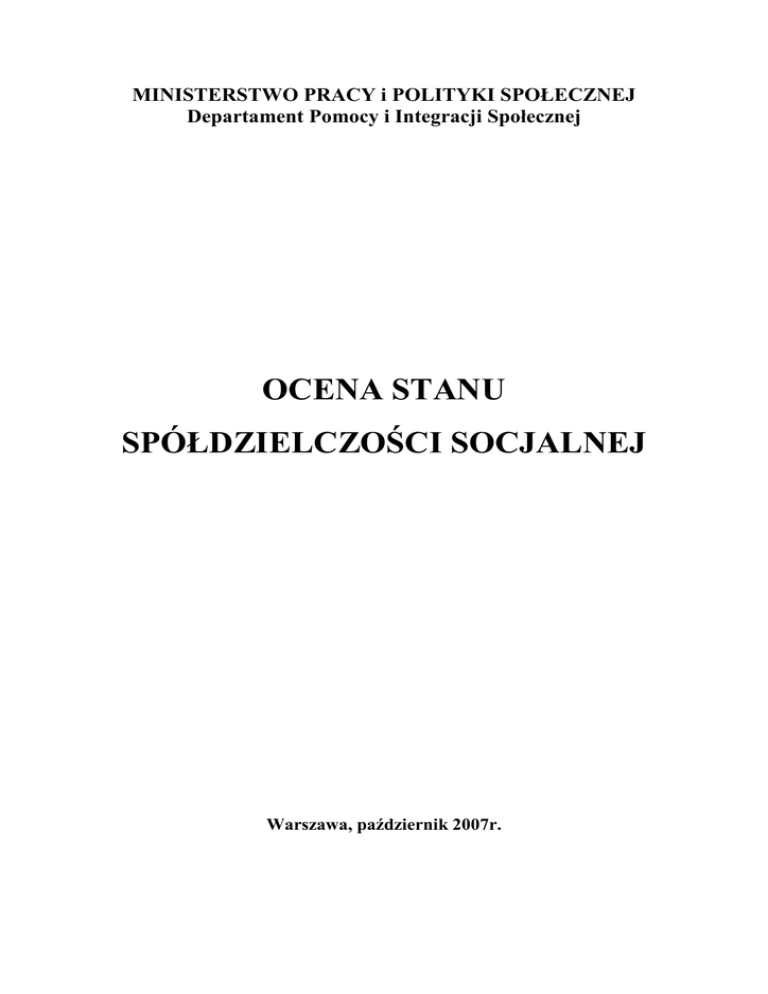 MINISTERSTWO PRACY i POLITYKI SPOŁECZNEJ
Departament Pomocy i Integracji Społecznej

OCENA STANU
SPÓŁDZIELCZOŚCI SOCJALNEJ

Warszawa, październik 2007r.